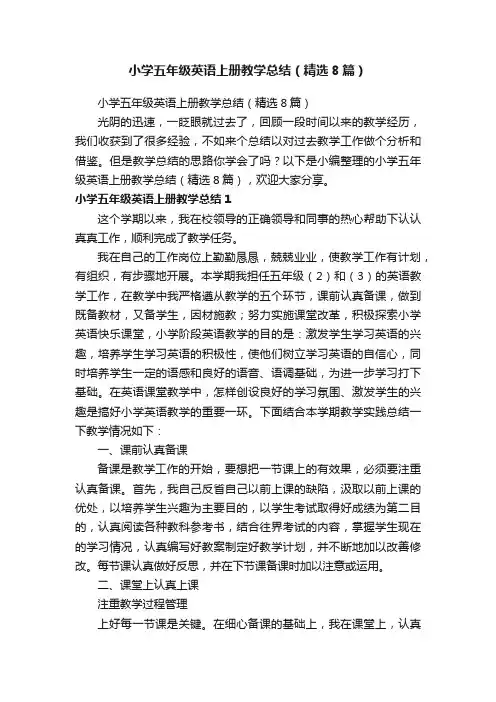 小学五年级英语上册教学总结（精选8篇）

小学五年级英语上册教学总结（精选8篇）

光阴的迅速，一眨眼就过去了，回顾一段时间以来的教学经历，我们收获到了很多经验，不如来个总结以对过去教学工作做个分析和借鉴。但是教学总结的思路你学会了吗？以下是小编整理的小学五年级英语上册教学总结（精选8篇），欢迎大家分享。

小学五年级英语上册教学总结1

这个学期以来，我在校领导的正确领导和同事的热心帮助下认认真真工作，顺利完成了教学任务。

我在自己的工作岗位上勤勤恳恳，兢兢业业，使教学工作有计划，有组织，有步骤地开展。本学期我担任五年级（2）和（3）的英语教学工作，在教学中我严格遵从教学的五个环节，课前认真备课，做到既备教材，又备学生，因材施教；努力实施课堂改革，积极探索小学英语快乐课堂，小学阶段英语教学的目的是：激发学生学习英语的兴趣，培养学生学习英语的积极性，使他们树立学习英语的自信心，同时培养学生一定的语感和良好的语音、语调基础，为进一步学习打下基础。在英语课堂教学中，怎样创设良好的学习氛围、激发学生的兴趣是搞好小学英语教学的重要一环。下面结合本学期教学实践总结一下教学情况如下：

一、课前认真备课

备课是教学工作的开始，要想把一节课上的有效果，必须要注重认真备课。首先，我自己反省自己以前上课的缺陷，汲取以前上课的优处，以培养学生兴趣为主要目的，以学生考试取得好成绩为第二目的，认真阅读各种教科参考书，结合往界考试的内容，掌握学生现在的学习情况，认真编写好教案制定好教学计划，并不断地加以改善修改。每节课认真做好反思，并在下节课备课时加以注意或运用。

二、课堂上认真上课

注重教学过程管理

上好每一节课是关键。在细心备课的基础上，我在课堂上，认真